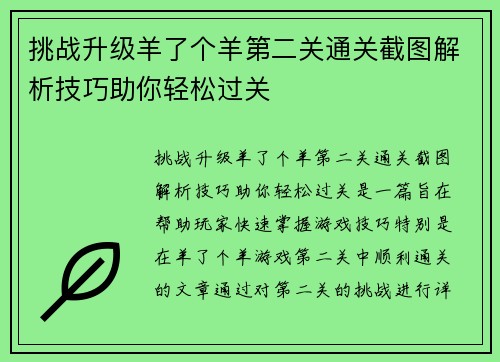 挑战升级羊了个羊第二关通关截图解析技巧助你轻松过关

挑战升级羊了个羊第二关通关截图解析技巧助你轻松过关是一篇旨在帮助玩家快速掌握游戏技巧特别是在羊了个羊游戏第二关中顺利通关的文章通过对第二关的挑战进行详